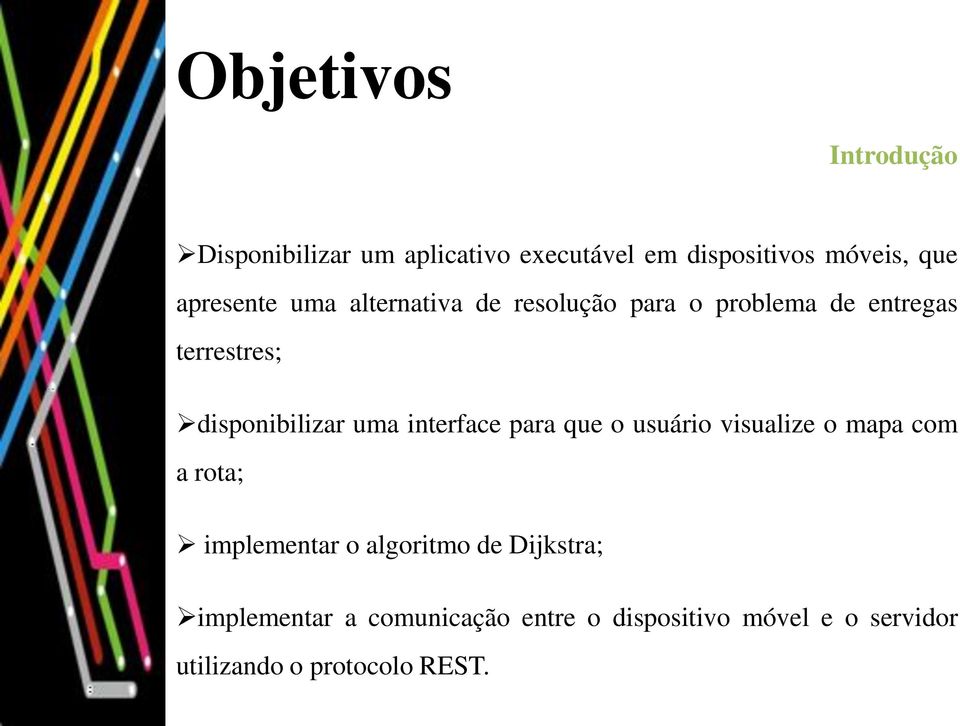 Objetivos

Introdução

➢Disponibilizar um aplicativo executável em dispositivos móveis, que apresente uma alternativa de resolução para o problema de entregas terrestres;

➢disponibilizar uma interface para que o usuário visualize o mapa com a rota;

➢ implementar o algoritmo de Dijkstra;

➢implementar a comunicação entre o dispositivo móvel e o servidor utilizando o protocolo REST.